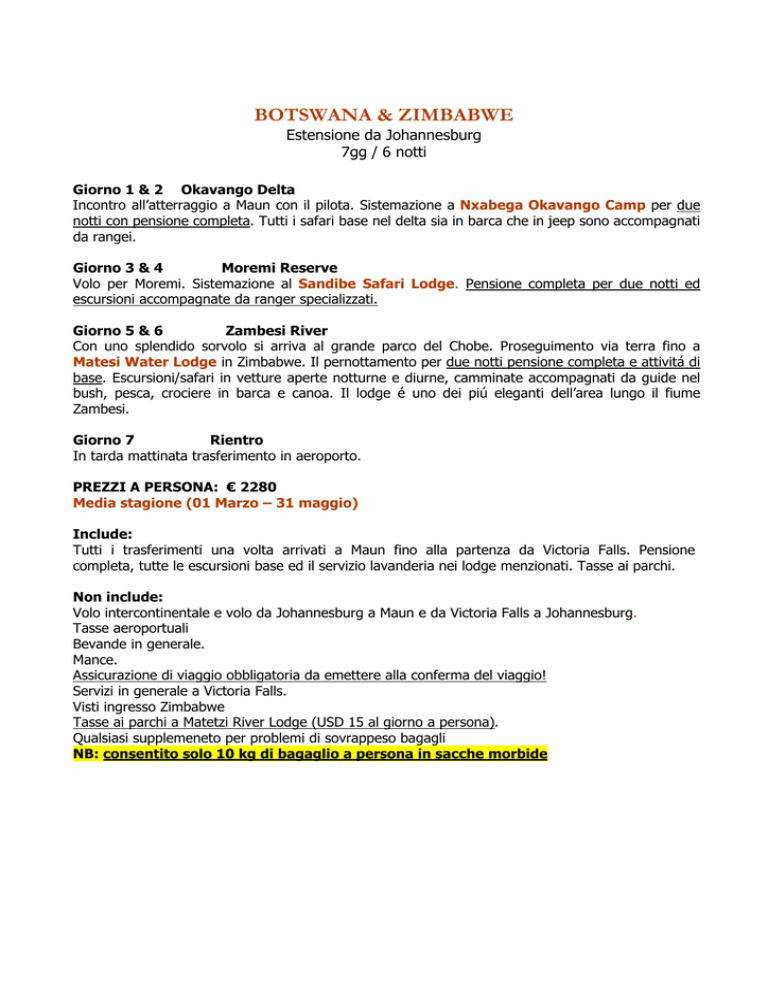 BOTSWANA & ZIMBABWE
Estensione da Johannesburg
7gg / 6 notti

Giorno 1 & 2 Okavango Delta
Incontro all'atterraggio a Maun con il pilota. Sistemazione a Nxabega Okavango Camp per due notti con pensione completa. Tutti i safari base nel delta sia in barca che in jeep sono accompagnati da rangei.

Giorno 3 & 4 Moremi Reserve
Volo per Moremi. Sistemazione al Sandibe Safari Lodge. Pensione completa per due notti ed escursioni accompagnate da ranger specializzati.

Giorno 5 & 6 Zambesi River
Con uno splendido sorvolo si arriva al grande parco del Chobe. Proseguimento via terra fino a Matesi Water Lodge in Zimbabwe. Il pernottamento per due notti pensione completa e attivitá di base. Escursioni/safari in vetture aperte notturne e diurne, camminate accompagnati da guide nel bush, pesca, crociere in barca e canoa. Il lodge é uno dei piú eleganti dell'area lungo il fiume Zambesi.

Giorno 7 Rientro
In tarda mattinata trasferimento in aeroporto.

PREZZI A PERSONA: € 2280
Media stagione (01 Marzo – 31 maggio)

Include:
Tutti i trasferimenti una volta arrivati a Maun fino alla partenza da Victoria Falls. Pensione completa, tutte le escursioni base ed il servizio lavanderia nei lodge menzionati. Tasse ai parchi.

Non include:
Volo intercontinentale e volo da Johannesburg a Maun e da Victoria Falls a Johannesburg.
Tasse aeroportuali
Bevande in generale.
Mance.
Assicurazione di viaggio obbligatoria da emettere alla conferma del viaggio!
Servizi in generale a Victoria Falls.
Visti ingresso Zimbabwe
Tasse ai parchi a Matetzi River Lodge (USD 15 al giorno a persona).
Qualsiasi supplemeneto per problemi di sovrappeso bagagli
NB: consentito solo 10 kg di bagaglio a persona in sacche morbide